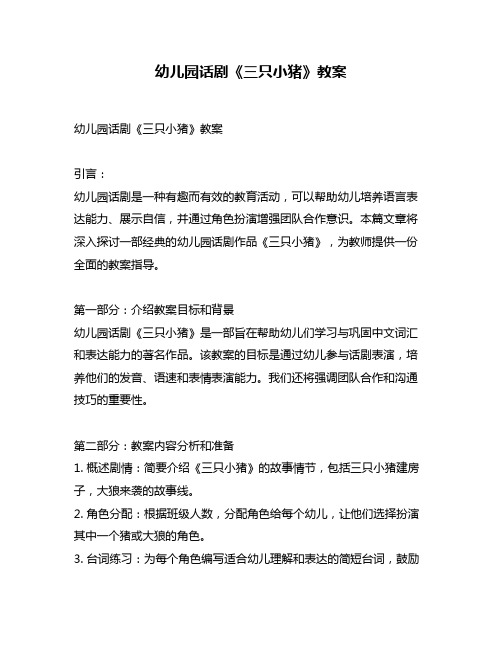 幼儿园话剧《三只小猪》教案

幼儿园话剧《三只小猪》教案

引言：
幼儿园话剧是一种有趣而有效的教育活动，可以帮助幼儿培养语言表达能力、展示自信，并通过角色扮演增强团队合作意识。本篇文章将深入探讨一部经典的幼儿园话剧作品《三只小猪》，为教师提供一份全面的教案指导。

第一部分：介绍教案目标和背景
幼儿园话剧《三只小猪》是一部旨在帮助幼儿们学习与巩固中文词汇和表达能力的著名作品。该教案的目标是通过幼儿参与话剧表演，培养他们的发音、语速和表情表演能力。我们还将强调团队合作和沟通技巧的重要性。

第二部分：教案内容分析和准备
1. 概述剧情：简要介绍《三只小猪》的故事情节，包括三只小猪建房子，大狼来袭的故事线。
2. 角色分配：根据班级人数，分配角色给每个幼儿，让他们选择扮演其中一个猪或大狼的角色。
3. 台词练习：为每个角色编写适合幼儿理解和表达的简短台词，鼓励